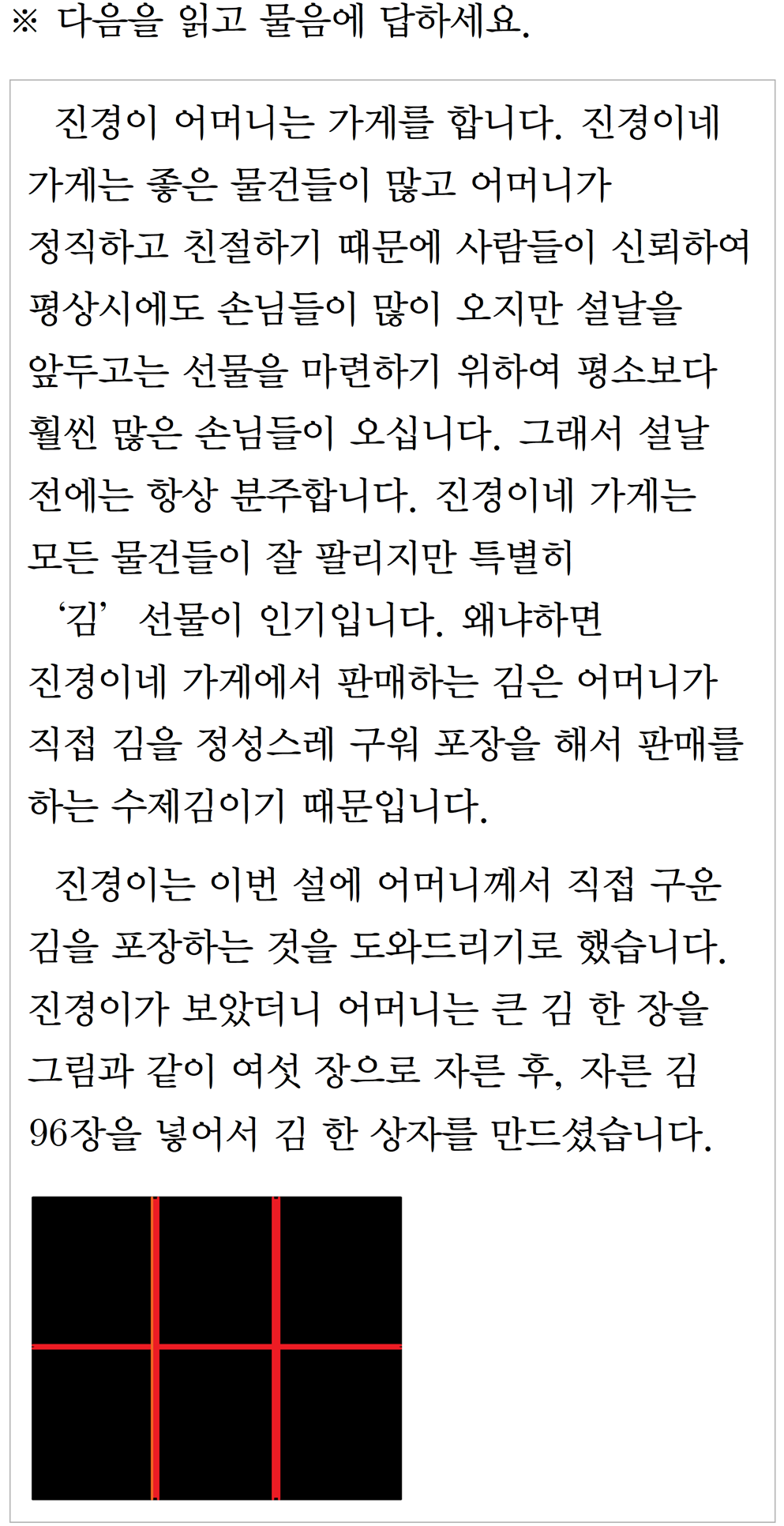 ※ 다음을 읽고 물음에 답하세요.

진경이 어머니는 가게를 합니다. 진경이네 가게는 좋은 물건들이 많고 어머니가 정직하고 친절하기 때문에 사람들이 신뢰하여 평상시에도 손님들이 많이 오지만 설날을 앞두고는 선물을 마련하기 위하여 평소보다 훨씬 많은 손님들이 오십니다. 그래서 설날 전에는 항상 분주합니다. 진경이네 가게는 모든 물건들이 잘 팔리지만 특별히 ‘김’ 선물이 인기입니다. 왜냐하면 진경이네 가게에서 판매하는 김은 어머니가 직접 김을 정성스레 구워 포장을 해서 판매를 하는 수제김이기 때문입니다.

진경이는 이번 설에 어머니께서 직접 구운 김을 포장하는 것을 도와드리기로 했습니다. 진경이가 보았더니 어머니는 큰 김 한 장을 그림과 같이 여섯 장으로 자른 후, 자른 김 96장을 넣어서 김 한 상자를 만드셨습니다.